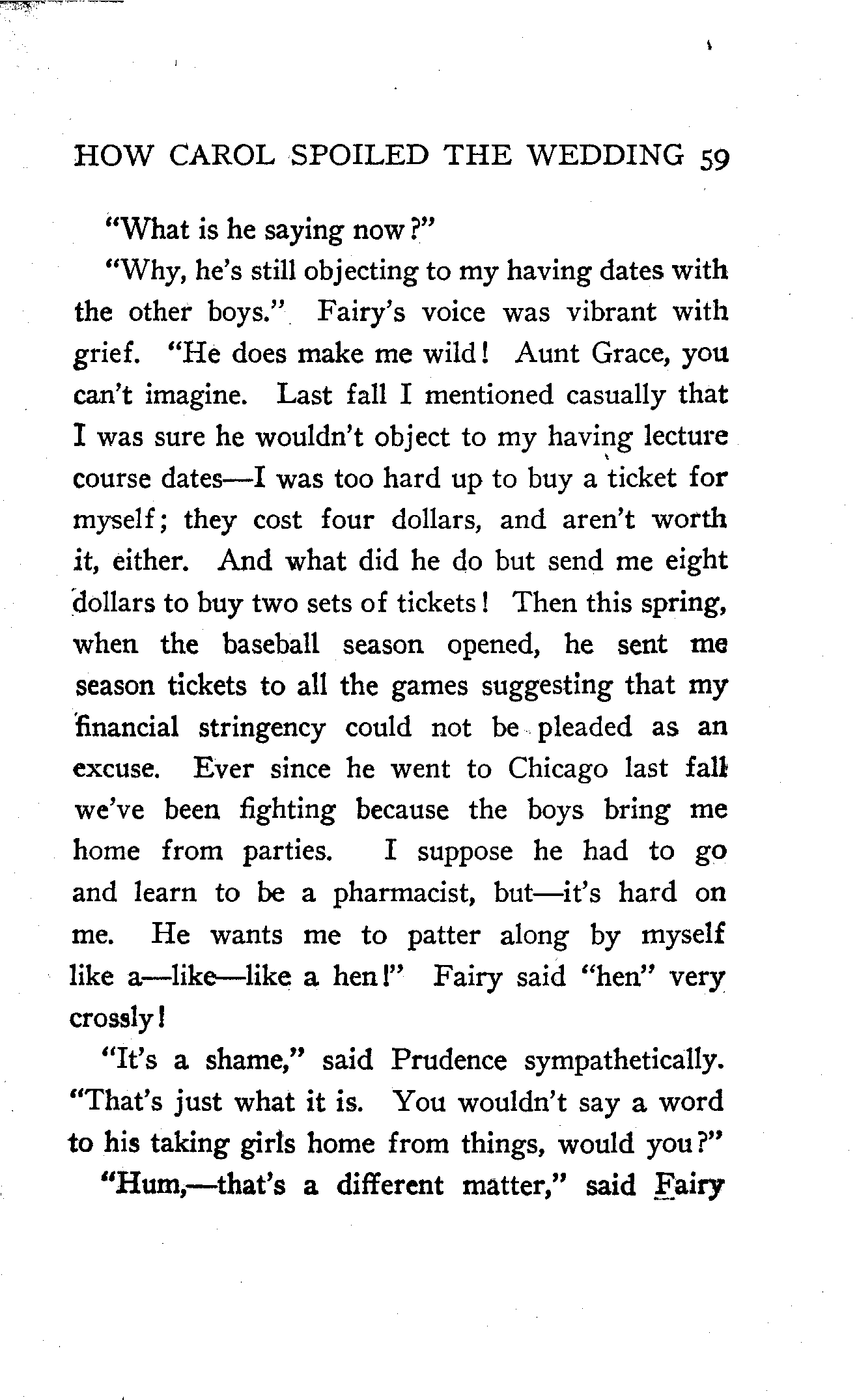 HOW CAROL SPOILED THE WEDDING 59

"What is he saying now?"

"Why, he's still objecting to my having dates with the other boys." Fairy's voice was vibrant with grief. "He does make me wild! Aunt Grace, you can't imagine. Last fall I mentioned casually that I was sure he wouldn't object to my having lecture course dates—I was too hard up to buy a ticket for myself; they cost four dollars, and aren't worth it, either. And what did he do but send me eight dollars to buy two sets of tickets! Then this spring, when the baseball season opened, he sent me season tickets to all the games suggesting that my financial stringency could not be pleaded as an excuse. Ever since he went to Chicago last fall we've been fighting because the boys bring me home from parties. I suppose he had to go and learn to be a pharmacist, but—it's hard on me. He wants me to patter along by myself like a—like—like a hen!" Fairy said "hen" very crossly!

"It's a shame," said Prudence sympathetically. "That's just what it is. You wouldn't say a word to his taking girls home from things, would you?"

"Hum,—that's a different matter," said Fairy